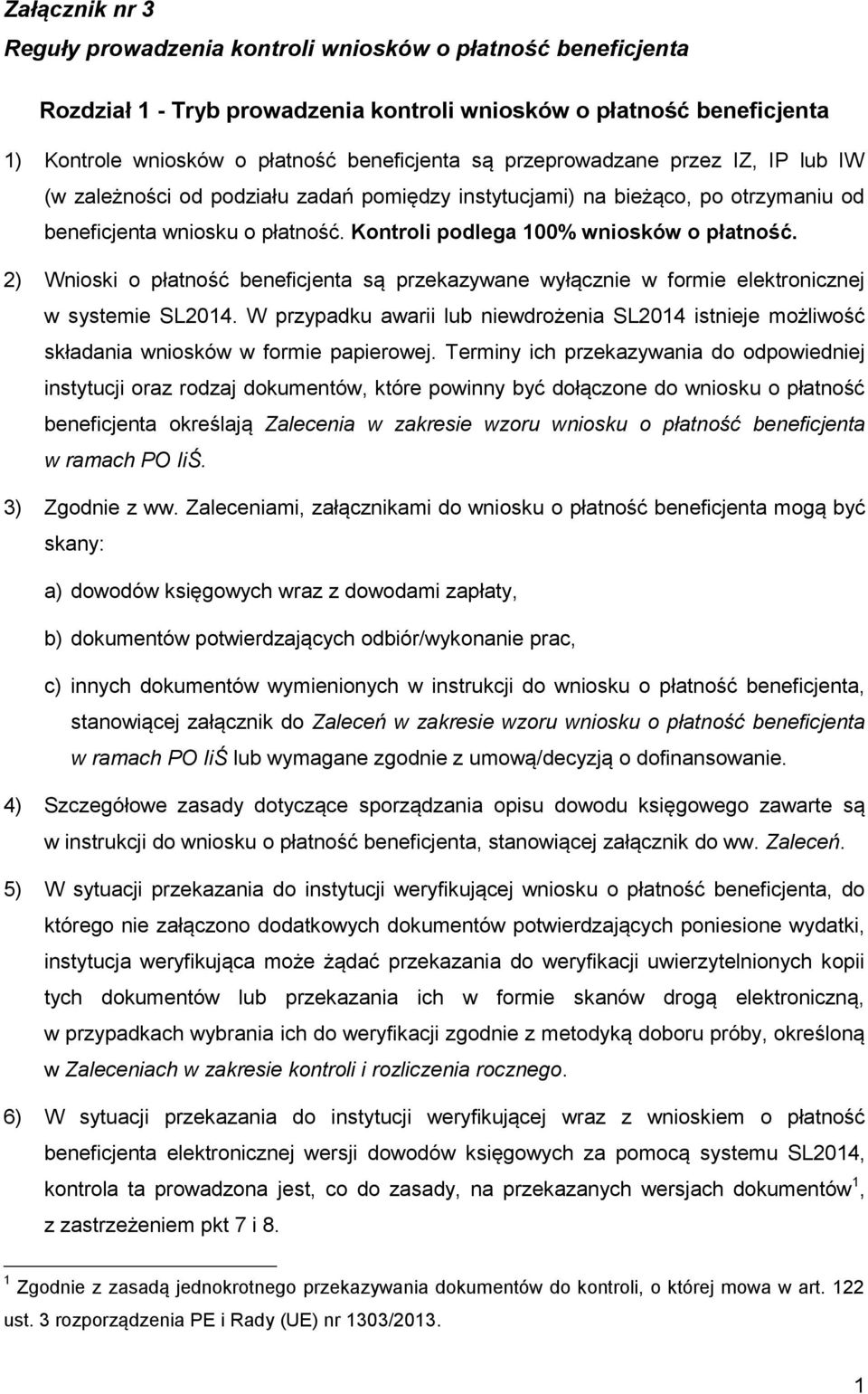 Załącznik nr 3

Reguły prowadzenia kontroli wniosków o płatność beneficjenta

Rozdział 1 - Tryb prowadzenia kontroli wniosków o płatność beneficjenta

1) Kontrole wniosków o płatność beneficjenta są przeprowadzane przez IZ, IP lub IW (w zależności od podziału zadań pomiędzy instytucjami) na bieżąco, po otrzymaniu od beneficjenta wniosku o płatność. Kontroli podlega 100% wniosków o płatność.

2) Wnioski o płatność beneficjenta są przekazywane wyłącznie w formie elektronicznej w systemie SL2014. W przypadku awarii lub niewdrożenia SL2014 istnieje możliwość składania wniosków w formie papierowej. Terminy ich przekazywania do odpowiedniej instytucji oraz rodzaj dokumentów, które powinny być dołączone do wniosku o płatność beneficjenta określają Zalecenia w zakresie wzoru wniosku o płatność beneficjenta w ramach PO IiŚ.

3) Zgodnie z ww. Zaleceniami, załącznikami do wniosku o płatność beneficjenta mogą być skany:

a) dowodów księgowych wraz z dowodami zapłaty,

b) dokumentów potwierdzających odbiór/wykonanie prac,

c) innych dokumentów wymienionych w instrukcji do wniosku o płatność beneficjenta, stanowiącej załącznik do Zaleceń w zakresie wzoru wniosku o płatność beneficjenta w ramach PO IiŚ lub wymagane zgodnie z umową/decyzją o dofinansowanie.

4) Szczegółowe zasady dotyczące sporządzania opisu dowodu księgowego zawarte są w instrukcji do wniosku o płatność beneficjenta, stanowiącej załącznik do ww. Zaleceń.

5) W sytuacji przekazania do instytucji weryfikującej wniosku o płatność beneficjenta, do którego nie załączono dodatkowych dokumentów potwierdzających poniesione wydatki, instytucja weryfikująca może żądać przekazania do weryfikacji uwierzytelnionych kopii tych dokumentów lub przekazania ich w formie skanów drogą elektroniczną, w przypadkach wybrania ich do weryfikacji zgodnie z metodyką doboru próby, określoną w Zaleceniach w zakresie kontroli i rozliczenia rocznego.

6) W sytuacji przekazania do instytucji weryfikującej wraz z wnioskiem o płatność beneficjenta elektronicznej wersji dowodów księgowych za pomocą systemu SL2014, kontrola ta prowadzona jest, co do zasady, na przekazanych wersjach dokumentów$^1$, z zastrzeżeniem pkt 7 i 8.

$^1$ Zgodnie z zasadą jednokrotnego przekazywania dokumentów do kontroli, o której mowa w art. 122 ust. 3 rozporządzenia PE i Rady (UE) nr 1303/2013.

1